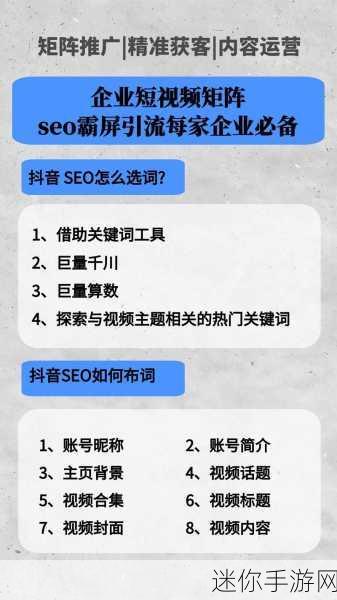 矩阵推广|精准获客|内容运营

企业短视频矩阵
seo霸屏引流每家企业必备

抖音 SEO怎么选词?

1、借助关键词工具
2、巨量千川
3、巨量算数
4、探索与视频主题相关的热门关键词

抖音SEO如何布词

1、账号昵称
2、账号简介
3、主页背景
4、视频话题
5、视频合集
6、视频标题
7、视频封面
8、视频内容

迷你手游网